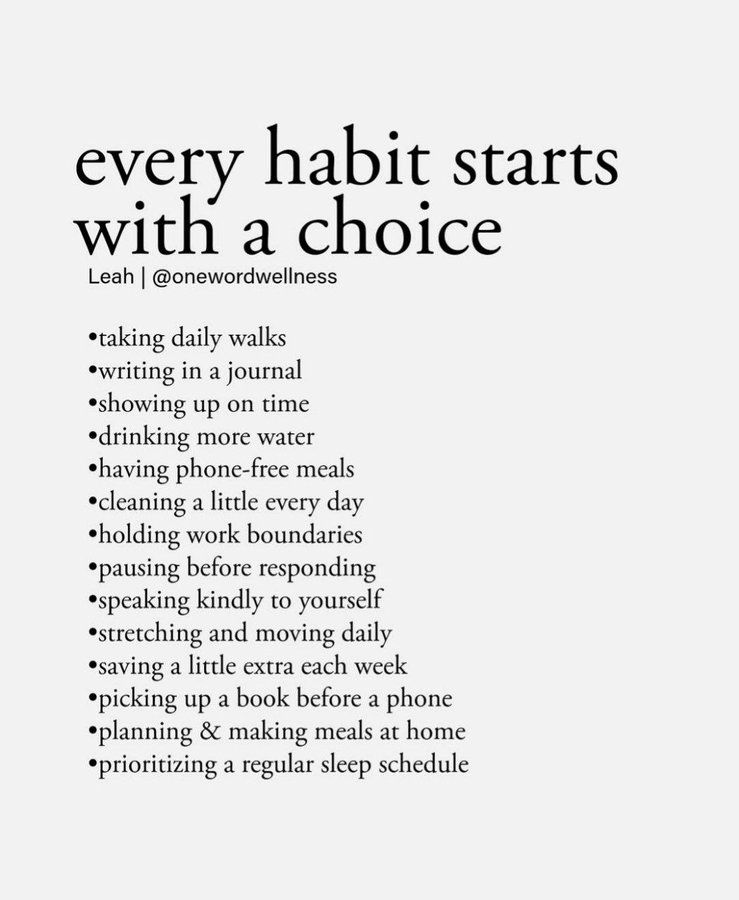 every habit starts with a choice
Leah | @onewordwellness

• taking daily walks
• writing in a journal
• showing up on time
• drinking more water
• having phone-free meals
• cleaning a little every day
• holding work boundaries
• pausing before responding
• speaking kindly to yourself
• stretching and moving daily
• saving a little extra each week
• picking up a book before a phone
• planning & making meals at home
• prioritizing a regular sleep schedule